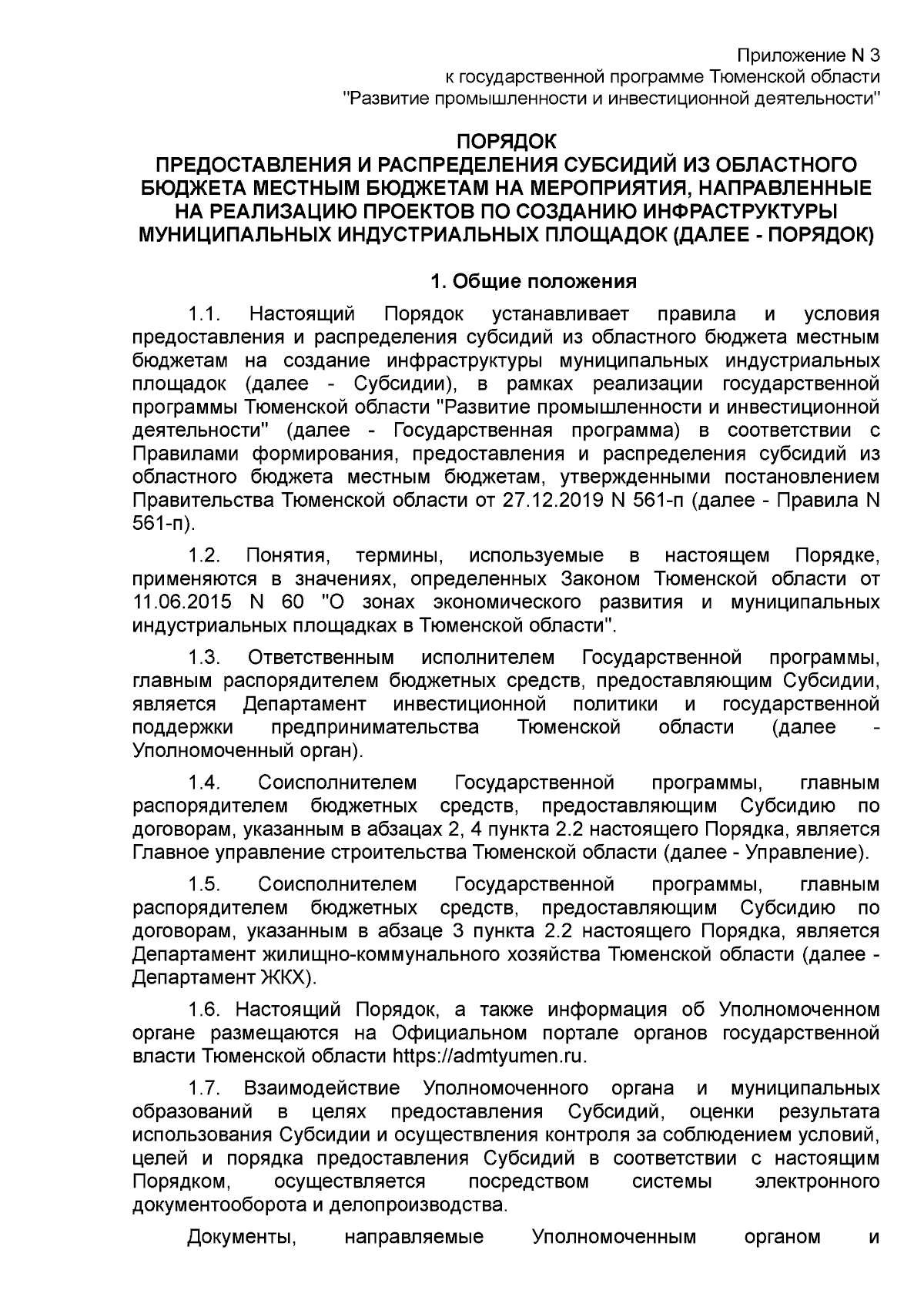 Приложение N 3
к государственной программе Тюменской области
"Развитие промышленности и инвестиционной деятельности"

ПОРЯДОК
ПРЕДОСТАВЛЕНИЯ И РАСПРЕДЕЛЕНИЯ СУБСИДИЙ ИЗ ОБЛАСТНОГО БЮДЖЕТА МЕСТНЫМ БЮДЖЕТАМ НА МЕРОПРИЯТИЯ, НАПРАВЛЕННЫЕ НА РЕАЛИЗАЦИЮ ПРОЕКТОВ ПО СОЗДАНИЮ ИНФРАСТРУКТУРЫ МУНИЦИПАЛЬНЫХ ИНДУСТРИАЛЬНЫХ ПЛОЩАДОК (ДАЛЕЕ - ПОРЯДОК)

1. Общие положения

1.1. Настоящий Порядок устанавливает правила и условия предоставления и распределения субсидий из областного бюджета местным бюджетам на создание инфраструктуры муниципальных индустриальных площадок (далее - Субсидии), в рамках реализации государственной программы Тюменской области "Развитие промышленности и инвестиционной деятельности" (далее - Государственная программа) в соответствии с Правилами формирования, предоставления и распределения субсидий из областного бюджета местным бюджетам, утвержденными постановлением Правительства Тюменской области от 27.12.2019 N 561-п (далее - Правила N 561-п).

1.2. Понятия, термины, используемые в настоящем Порядке, применяются в значениях, определенных Законом Тюменской области от 11.06.2015 N 60 "О зонах экономического развития и муниципальных индустриальных площадках в Тюменской области".

1.3. Ответственным исполнителем Государственной программы, главным распорядителем бюджетных средств, предоставляющим Субсидии, является Департамент инвестиционной политики и государственной поддержки предпринимательства Тюменской области (далее - Уполномоченный орган).

1.4. Соисполнителем Государственной программы, главным распорядителем бюджетных средств, предоставляющим Субсидию по договорам, указанным в абзацах 2, 4 пункта 2.2 настоящего Порядка, является Главное управление строительства Тюменской области (далее - Управление).

1.5. Соисполнителем Государственной программы, главным распорядителем бюджетных средств, предоставляющим Субсидию по договорам, указанным в абзаце 3 пункта 2.2 настоящего Порядка, является Департамент жилищно-коммунального хозяйства Тюменской области (далее - Департамент ЖКХ).

1.6. Настоящий Порядок, а также информация об Уполномоченном органе размещаются на Официальном портале органов государственной власти Тюменской области https://admtyumen.ru.

1.7. Взаимодействие Уполномоченного органа и муниципальных образований в целях предоставления Субсидий, оценки результата использования Субсидии и осуществления контроля за соблюдением условий, целей и порядка предоставления Субсидий в соответствии с настоящим Порядком, осуществляется посредством системы электронного документооборота и делопроизводства.

Документы, направляемые Уполномоченным органом и